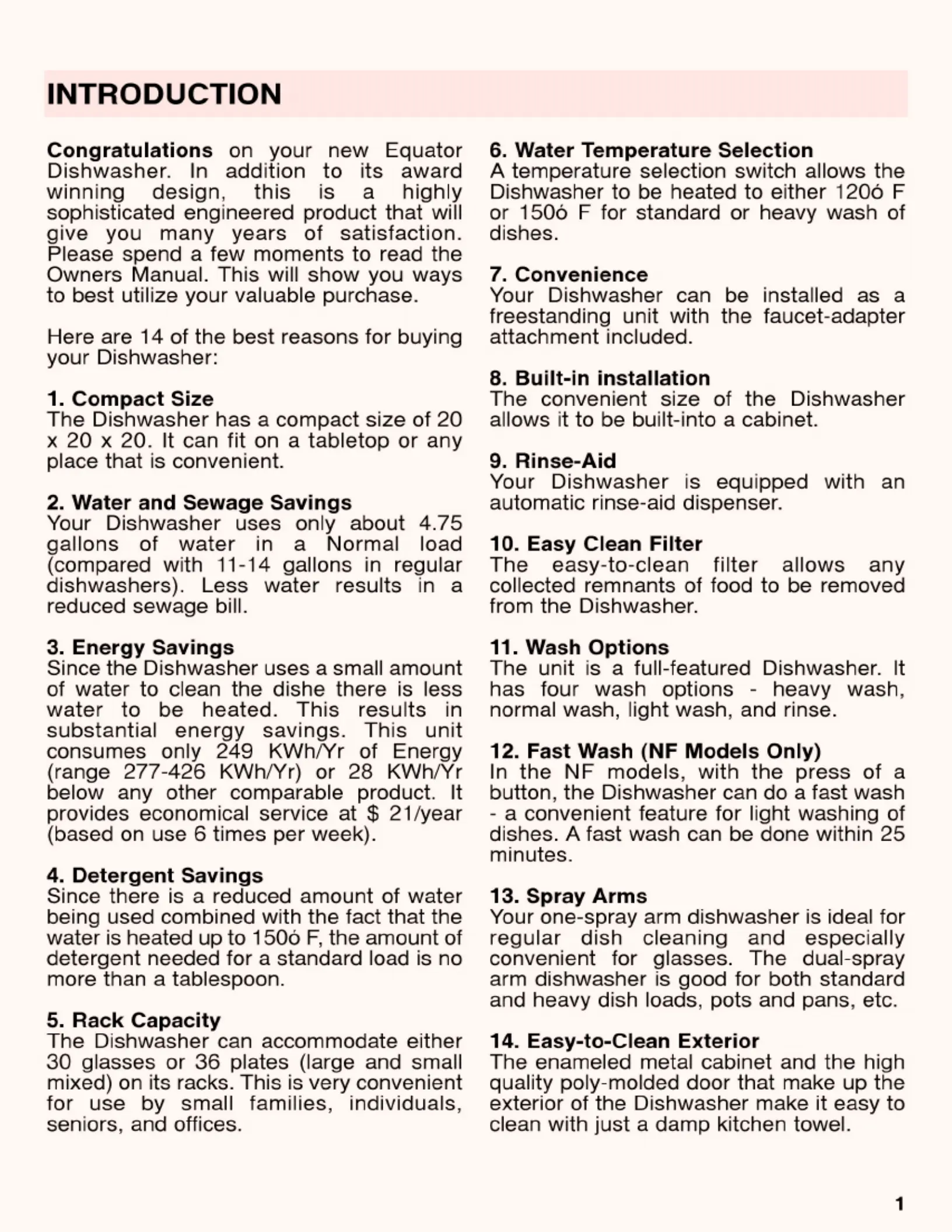 INTRODUCTION

**Congratulations** on your new Equator Dishwasher. In addition to its award winning design, this is a highly sophisticated engineered product that will give you many years of satisfaction. Please spend a few moments to read the Owners Manual. This will show you ways to best utilize your valuable purchase.

Here are 14 of the best reasons for buying your Dishwasher:

**1. Compact Size**
The Dishwasher has a compact size of 20 x 20 x 20. It can fit on a tabletop or any place that is convenient.

**2. Water and Sewage Savings**
Your Dishwasher uses only about 4.75 gallons of water in a Normal load (compared with 11-14 gallons in regular dishwashers). Less water results in a reduced sewage bill.

**3. Energy Savings**
Since the Dishwasher uses a small amount of water to clean the dishe there is less water to be heated. This results in substantial energy savings. This unit consumes only 249 KWh/Yr of Energy (range 277-426 KWh/Yr) or 28 KWh/Yr below any other comparable product. It provides economical service at $ 21/year (based on use 6 times per week).

**4. Detergent Savings**
Since there is a reduced amount of water being used combined with the fact that the water is heated up to 150ó F, the amount of detergent needed for a standard load is no more than a tablespoon.

**5. Rack Capacity**
The Dishwasher can accommodate either 30 glasses or 36 plates (large and small mixed) on its racks. This is very convenient for use by small families, individuals, seniors, and offices.

**6. Water Temperature Selection**
A temperature selection switch allows the Dishwasher to be heated to either 120ó F or 150ó F for standard or heavy wash of dishes.

**7. Convenience**
Your Dishwasher can be installed as a freestanding unit with the faucet-adapter attachment included.

**8. Built-in installation**
The convenient size of the Dishwasher allows it to be built-into a cabinet.

**9. Rinse-Aid**
Your Dishwasher is equipped with an automatic rinse-aid dispenser.

**10. Easy Clean Filter**
The easy-to-clean filter allows any collected remnants of food to be removed from the Dishwasher.

**11. Wash Options**
The unit is a full-featured Dishwasher. It has four wash options - heavy wash, normal wash, light wash, and rinse.

**12. Fast Wash (NF Models Only)**
In the NF models, with the press of a button, the Dishwasher can do a fast wash - a convenient feature for light washing of dishes. A fast wash can be done within 25 minutes.

**13. Spray Arms**
Your one-spray arm dishwasher is ideal for regular dish cleaning and especially convenient for glasses. The dual-spray arm dishwasher is good for both standard and heavy dish loads, pots and pans, etc.

**14. Easy-to-Clean Exterior**
The enameled metal cabinet and the high quality poly-molded door that make up the exterior of the Dishwasher make it easy to clean with just a damp kitchen towel.

1